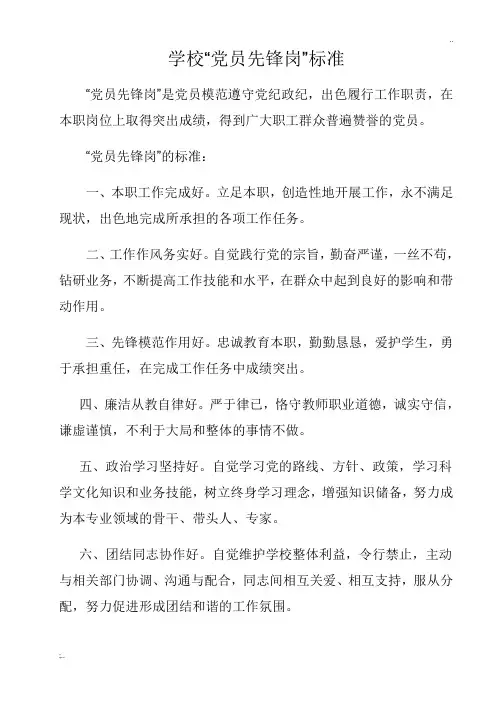 学校“党员先锋岗”标准

“党员先锋岗”是党员模范遵守党纪政纪，出色履行工作职责，在本职岗位上取得突出成绩，得到广大职工群众普遍赞誉的党员。

“党员先锋岗”的标准：

一、本职工作完成好。立足本职，创造性地开展工作，永不满足现状，出色地完成所承担的各项工作任务。

二、工作作风务实好。自觉践行党的宗旨，勤奋严谨，一丝不苟，钻研业务，不断提高工作技能和水平，在群众中起到良好的影响和带动作用。

三、先锋模范作用好。忠诚教育本职，勤勤恳恳，爱护学生，勇于承担重任，在完成工作任务中成绩突出。

四、廉洁从教自律好。严于律已，恪守教师职业道德，诚实守信，谦虚谨慎，不利于大局和整体的事情不做。

五、政治学习坚持好。自觉学习党的路线、方针、政策，学习科学文化知识和业务技能，树立终身学习理念，增强知识储备，努力成为本专业领域的骨干、带头人、专家。

六、团结同志协作好。自觉维护学校整体利益，令行禁止，主动与相关部门协调、沟通与配合，同志间相互关爱、相互支持，服从分配，努力促进形成团结和谐的工作氛围。